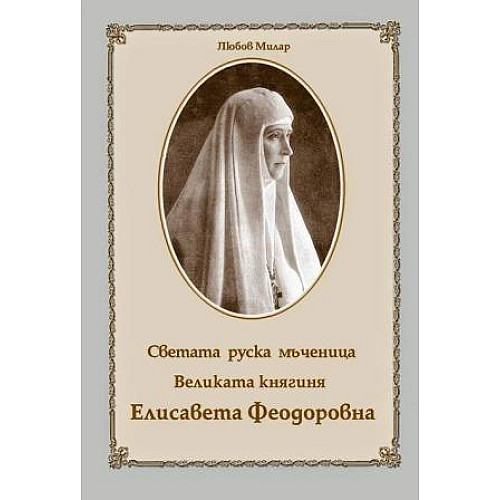 Любов Милар

Светата руска мъченица
Великата княгиня
Елисавета Феодоровна